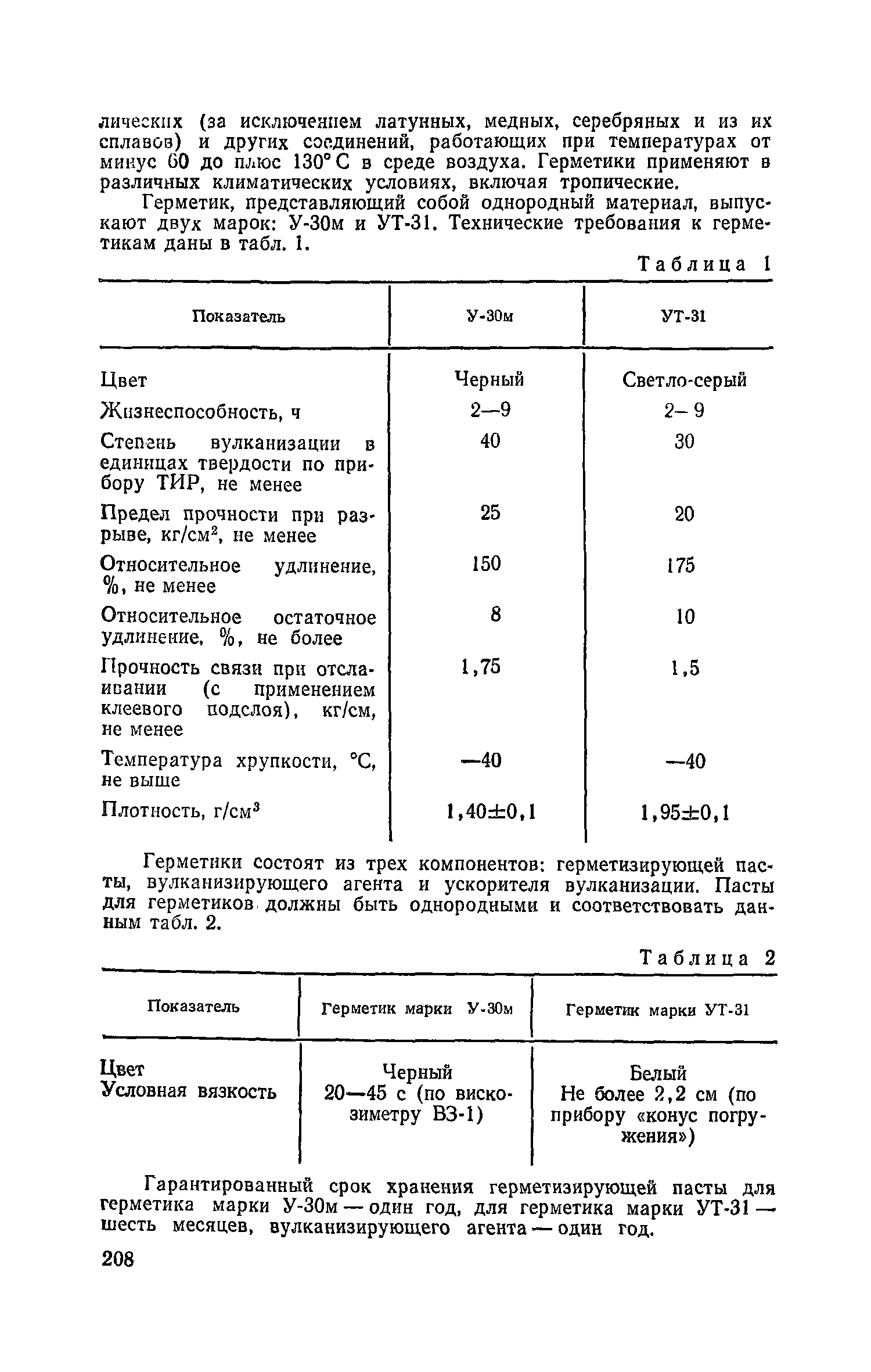 лических (за исключением латунных, медных, серебряных и из их сплавов) и других соединений, работающих при температурах от минус 60 до плюс 130° С в среде воздуха. Герметики применяют в различных климатических условиях, включая тропические.

Герметик, представляющий собой однородный материал, выпускают двух марок: У-30м и УТ-31. Технические требования к герметикам даны в табл. 1.

Таблица 1

| Показатель | У-30м | УТ-31 |
|---|---|---|
| Цвет | Черный | Светло-серый |
| Жизнеспособность, ч | 2—9 | 2—9 |
| Степень вулканизации в единицах твердости по прибору ТИР, не менее | 40 | 30 |
| Предел прочности при разрыве, кг/см$^2$, не менее | 25 | 20 |
| Относительное удлинение, %, не менее | 150 | 175 |
| Относительное остаточное удлинение, %, не более | 8 | 10 |
| Прочность связи при отслаивании (с применением клеевого подслоя), кг/см, не менее | 1,75 | 1,5 |
| Температура хрупкости, °С, не выше | —40 | —40 |
| Плотность, г/см$^3$ | 1,40±0,1 | 1,95±0,1 |

Герметики состоят из трех компонентов: герметизирующей пасты, вулканизирующего агента и ускорителя вулканизации. Пасты для герметиков должны быть однородными и соответствовать данным табл. 2.

Таблица 2

| Показатель | Герметик марки У-30м | Герметик марки УТ-31 |
|---|---|---|
| Цвет | Черный | Белый |
| Условная вязкость | 20—45 с (по вискозиметру ВЗ-1) | Не более 2,2 см (по прибору «конус погружения») |

Гарантированный срок хранения герметизирующей пасты для герметика марки У-30м — один год, для герметика марки УТ-31 — шесть месяцев, вулканизирующего агента — один год.

208